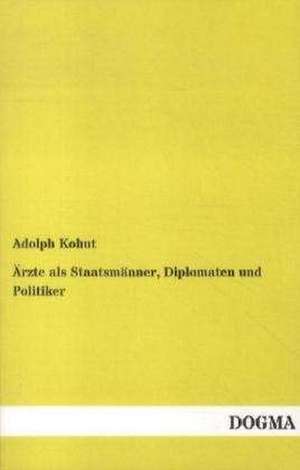 Adolph Kohut

Ärzte als Staatsmänner, Diplomaten und Politiker

DOGMA